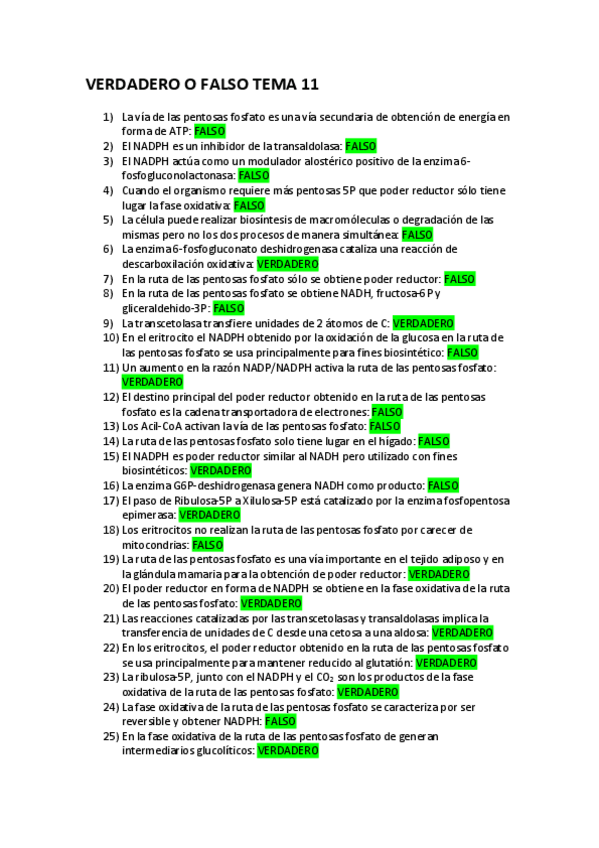 VERDADERO O FALSO TEMA 11

1) La vía de las pentosas fosfato es una vía secundaria de obtención de energía en forma de ATP: FALSO
2) El NADPH es un inhibidor de la transaldolasa: FALSO
3) El NADPH actúa como un modulador alostérico positivo de la enzima 6-fosfogluconolactonasa: FALSO
4) Cuando el organismo requiere más pentosas 5P que poder reductor sólo tiene lugar la fase oxidativa: FALSO
5) La célula puede realizar biosíntesis de macromóleculas o degradación de las mismas pero no los dos procesos de manera simultánea: FALSO
6) La enzima 6-fosfogluconato deshidrogenasa cataliza una reacción de descarboxilación oxidativa: VERDADERO
7) En la ruta de las pentosas fosfato sólo se obtiene poder reductor: FALSO
8) En la ruta de las pentosas fosfato se obtiene NADH, fructosa-6P y gliceraldehido-3P: FALSO
9) La transcetolasa transfiere unidades de 2 átomos de C: VERDADERO
10) En el eritrocito el NADPH obtenido por la oxidación de la glucosa en la ruta de las pentosas fosfato se usa principalmente para fines biosintético: FALSO
11) Un aumento en la razón NADP/NADPH activa la ruta de las pentosas fosfato: VERDADERO
12) El destino principal del poder reductor obtenido en la ruta de las pentosas fosfato es la cadena transportadora de electrones: FALSO
13) Los Acil-CoA activan la vía de las pentosas fosfato: FALSO
14) La ruta de las pentosas fosfato solo tiene lugar en el hígado: FALSO
15) El NADPH es poder reductor similar al NADH pero utilizado con fines biosintéticos: VERDADERO
16) La enzima G6P-deshidrogenasa genera NADH como producto: FALSO
17) El paso de Ribulosa-5P a Xilulosa-5P está catalizado por la enzima fosfopentosa epimerasa: VERDADERO
18) Los eritrocitos no realizan la ruta de las pentosas fosfato por carecer de mitocondrias: FALSO
19) La ruta de las pentosas fosfato es una vía importante en el tejido adiposo y en la glándula mamaria para la obtención de poder reductor: VERDADERO
20) El poder reductor en forma de NADPH se obtiene en la fase oxidativa de la ruta de las pentosas fosfato: VERDADERO
21) Las reacciones catalizadas por las transcetolasas y transaldolasas implica la transferencia de unidades de C desde una cetosa a una aldosa: VERDADERO
22) En los eritrocitos, el poder reductor obtenido en la ruta de las pentosas fosfato se usa principalmente para mantener reducido al glutatión: VERDADERO
23) La ribulosa-5P, junto con el NADPH y el $CO_2$ son los productos de la fase oxidativa de la ruta de las pentosas fosfato: VERDADERO
24) La fase oxidativa de la ruta de las pentosas fosfato se caracteriza por ser reversible y obtener NADPH: FALSO
25) En la fase oxidativa de la ruta de las pentosas fosfato de generan intermediarios glucolíticos: VERDADERO